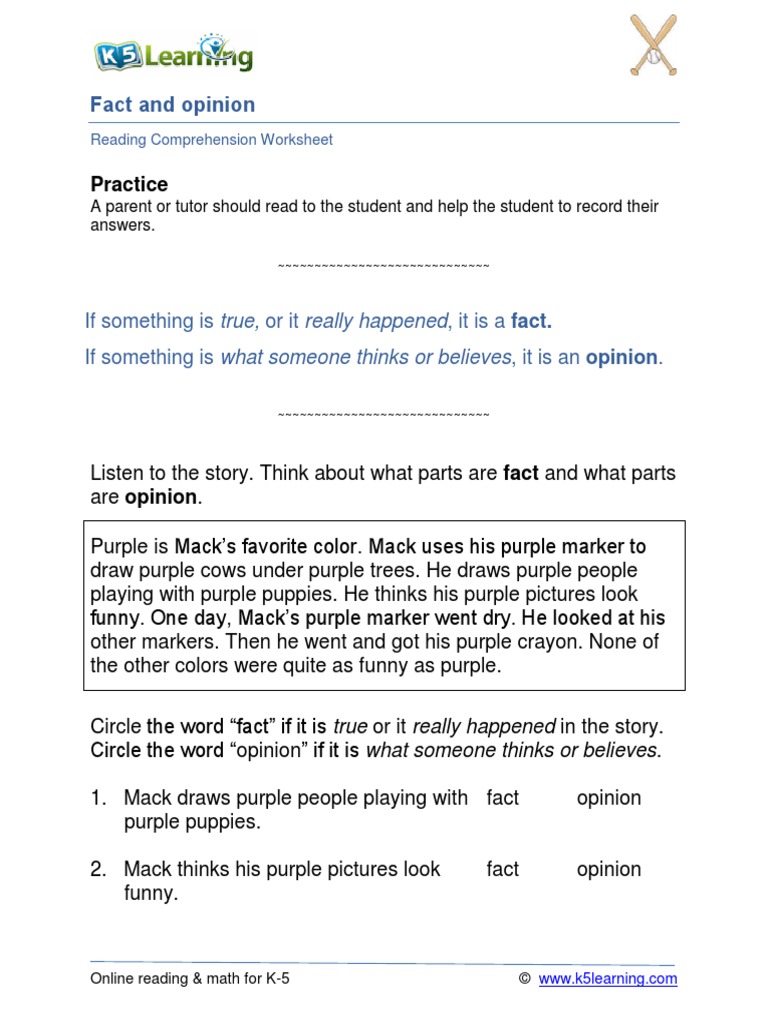 K5 Learning

Fact and opinion

Reading Comprehension Worksheet

Practice
A parent or tutor should read to the student and help the student to record their answers.

~~~~~~~~~~~~~~~~~~~~~~~~~~~~~~

If something is true, or it really happened, it is a fact.

If something is what someone thinks or believes, it is an opinion.

~~~~~~~~~~~~~~~~~~~~~~~~~~~~~~

Listen to the story. Think about what parts are fact and what parts are opinion.

Purple is Mack's favorite color. Mack uses his purple marker to draw purple cows under purple trees. He draws purple people playing with purple puppies. He thinks his purple pictures look funny. One day, Mack's purple marker went dry. He looked at his other markers. Then he went and got his purple crayon. None of the other colors were quite as funny as purple.

Circle the word "fact" if it is true or it really happened in the story. Circle the word "opinion" if it is what someone thinks or believes.

1. Mack draws purple people playing with purple puppies. fact opinion

2. Mack thinks his purple pictures look funny. fact opinion

Online reading & math for K-5 © www.k5learning.com